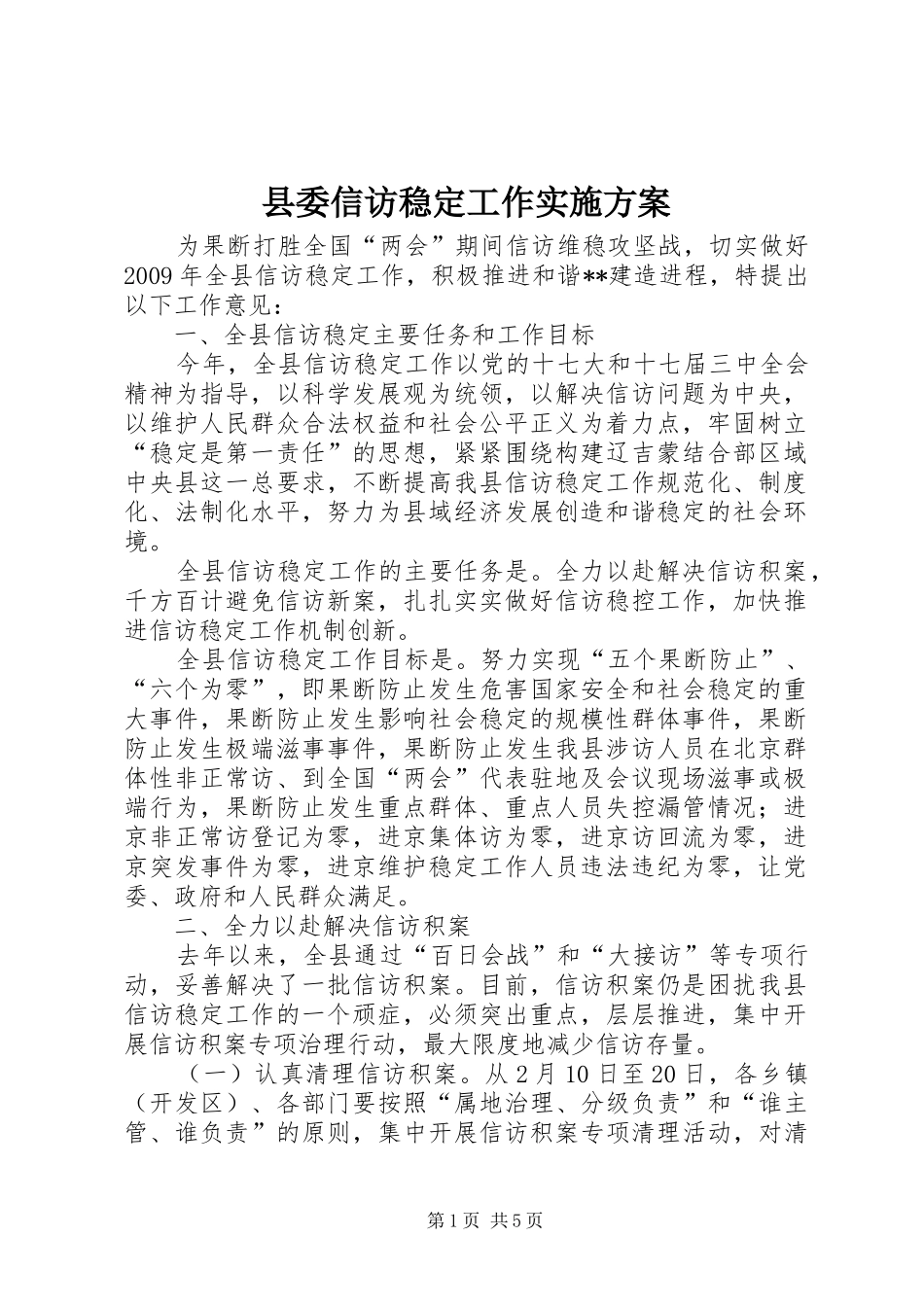 县委信访稳定工作实施方案

为果断打胜全国“两会”期间信访维稳攻坚战，切实做好2009年全县信访稳定工作，积极推进和谐**建造进程，特提出以下工作意见：

一、全县信访稳定主要任务和工作目标

今年，全县信访稳定工作以党的十七大和十七届三中全会精神为指导，以科学发展观为统领，以解决信访问题为中央，以维护人民群众合法权益和社会公平正义为着力点，牢固树立“稳定是第一责任”的思想，紧紧围绕构建辽吉蒙结合部区域中央县这一总要求，不断提高我县信访稳定工作规范化、制度化、法制化水平，努力为县域经济发展创造和谐稳定的社会环境。

全县信访稳定工作的主要任务是。全力以赴解决信访积案，千方百计避免信访新案，扎扎实实做好信访稳控工作，加快推进信访稳定工作机制创新。

全县信访稳定工作目标是。努力实现“五个果断防止”、“六个为零”，即果断防止发生危害国家安全和社会稳定的重大事件，果断防止发生影响社会稳定的规模性群体事件，果断防止发生极端滋事事件，果断防止发生我县涉访人员在北京群体性非正常访、到全国“两会”代表驻地及会议现场滋事或极端行为，果断防止发生重点群体、重点人员失控漏管情况；进京非正常访登记为零，进京集体访为零，进京访回流为零，进京突发事件为零，进京维护稳定工作人员违法违纪为零，让党委、政府和人民群众满足。

二、全力以赴解决信访积案

去年以来，全县通过“百日会战”和“大接访”等专项行动，妥善解决了一批信访积案。目前，信访积案仍是困扰我县信访稳定工作的一个顽症，必须突出重点，层层推进，集中开展信访积案专项治理行动，最大限度地减少信访存量。

（一）认真清理信访积案。从2月10日至20日，各乡镇（开发区）、各部门要按照“属地治理、分级负责”和“谁主管、谁负责”的原则，集中开展信访积案专项清理活动，对清

第1页 共5页